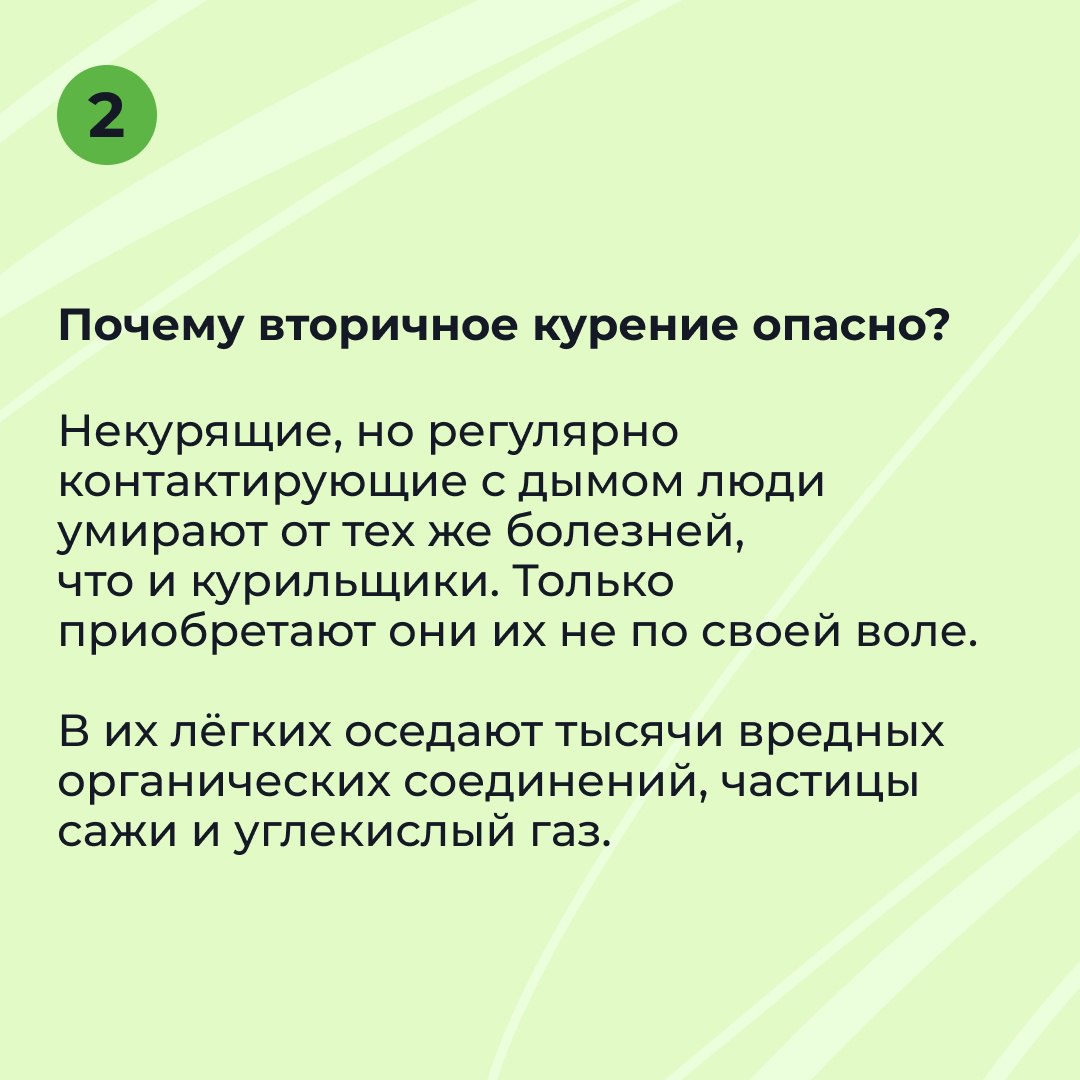 2

Почему вторичное курение опасно?

Некурящие, но регулярно контактирующие с дымом люди умирают от тех же болезней, что и курильщики. Только приобретают они их не по своей воле.

В их лёгких оседают тысячи вредных органических соединений, частицы сажи и углекислый газ.